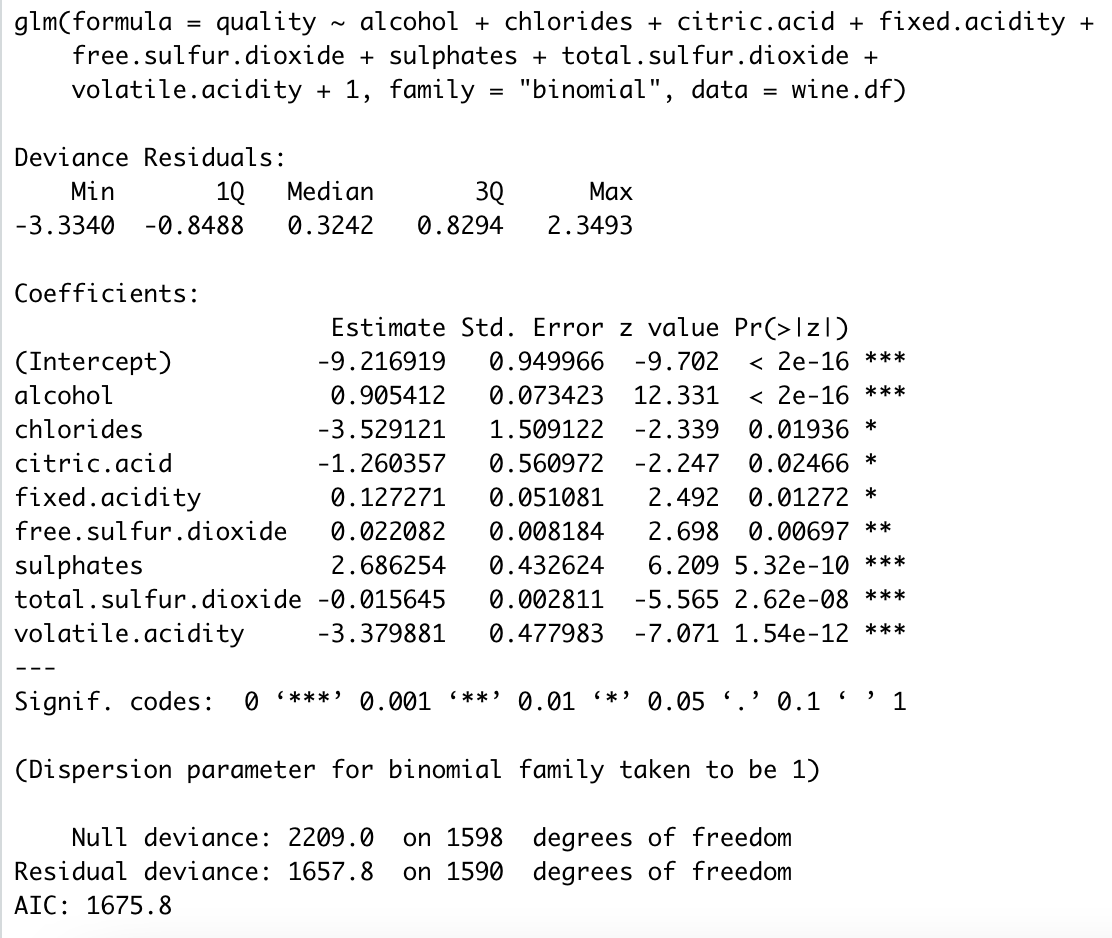 glm(formula = quality ~ alcohol + chlorides + citric.acid + fixed.acidity + free.sulfur.dioxide + sulphates + total.sulfur.dioxide + volatile.acidity + 1, family = "binomial", data = wine.df)

Deviance Residuals:

| Min | 1Q | Median | 3Q | Max |
|---|---|---|---|---|
| -3.3340 | -0.8488 | 0.3242 | 0.8294 | 2.3493 |

Coefficients:

| | Estimate | Std. Error | z value | Pr(>\|z\|) | |
|---|---|---|---|---|---|
| (Intercept) | -9.216919 | 0.949966 | -9.702 | < 2e-16 | *** |
| alcohol | 0.905412 | 0.073423 | 12.331 | < 2e-16 | *** |
| chlorides | -3.529121 | 1.509122 | -2.339 | 0.01936 | * |
| citric.acid | -1.260357 | 0.560972 | -2.247 | 0.02466 | * |
| fixed.acidity | 0.127271 | 0.051081 | 2.492 | 0.01272 | * |
| free.sulfur.dioxide | 0.022082 | 0.008184 | 2.698 | 0.00697 | ** |
| sulphates | 2.686254 | 0.432624 | 6.209 | 5.32e-10 | *** |
| total.sulfur.dioxide | -0.015645 | 0.002811 | -5.565 | 2.62e-08 | *** |
| volatile.acidity | -3.379881 | 0.477983 | -7.071 | 1.54e-12 | *** |

---
Signif. codes: 0 ‘***’ 0.001 ‘**’ 0.01 ‘*’ 0.05 ‘.’ 0.1 ‘ ’ 1

(Dispersion parameter for binomial family taken to be 1)

Null deviance: 2209.0 on 1598 degrees of freedom
Residual deviance: 1657.8 on 1590 degrees of freedom
AIC: 1675.8